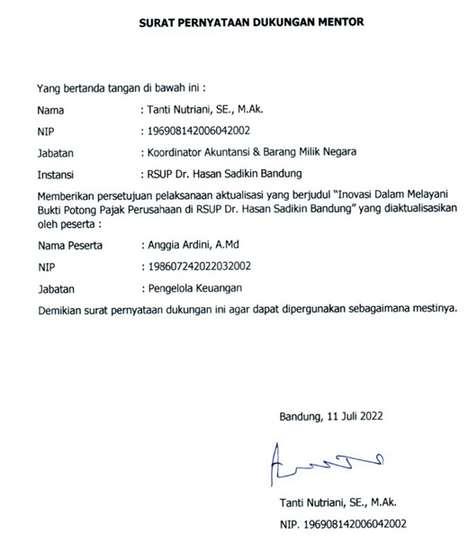 SURAT PERNYATAAN DUKUNGAN MENTOR

Yang bertanda tangan di bawah ini :

Nama : Tanti Nutriani, SE., M.Ak.

NIP : 196908142006042002

Jabatan : Koordinator Akuntansi & Barang Milik Negara

Instansi : RSUP Dr. Hasan Sadikin Bandung

Memberikan persetujuan pelaksanaan aktualisasi yang berjudul "Inovasi Dalam Melayani Bukti Potong Pajak Perusahaan di RSUP Dr. Hasan Sadikin Bandung" yang diaktualisasikan oleh peserta :

Nama Peserta : Anggia Ardini, A.Md

NIP : 198607242022032002

Jabatan : Pengelola Keuangan

Demikian surat pernyataan dukungan ini agar dapat dipergunakan sebagaimana mestinya.

Bandung, 11 Juli 2022

Tanti Nutriani, SE., M.Ak.

NIP. 196908142006042002